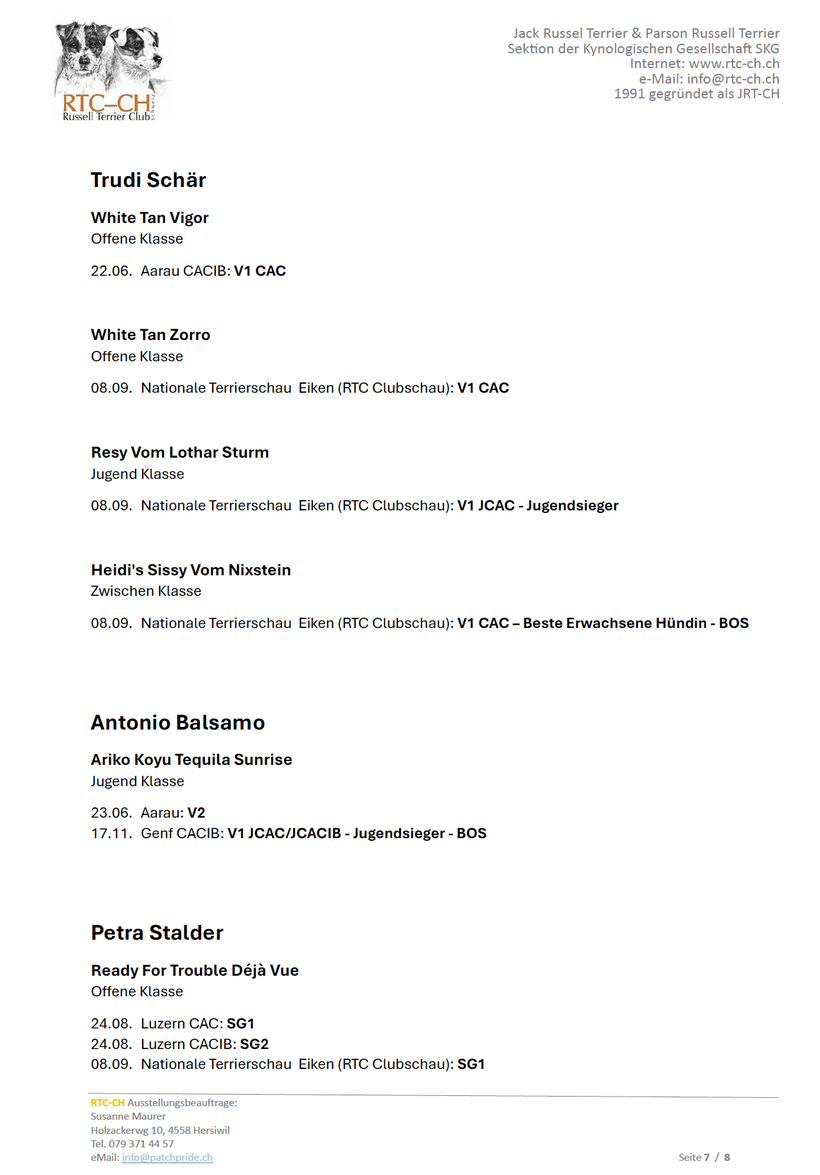 RTC–CH
Russell Terrier Club

Jack Russel Terrier & Parson Russell Terrier
Sektion der Kynologischen Gesellschaft SKG
Internet: www.rtc-ch.ch
e-Mail: info@rtc-ch.ch
1991 gegründet als JRT-CH

Trudi Schär

White Tan Vigor
Offene Klasse

22.06. Aarau CACIB: V1 CAC

White Tan Zorro
Offene Klasse

08.09. Nationale Terrierschau Eiken (RTC Clubschau): V1 CAC

Resy Vom Lothar Sturm
Jugend Klasse

08.09. Nationale Terrierschau Eiken (RTC Clubschau): V1 JCAC - Jugendsieger

Heidi's Sissy Vom Nixstein
Zwischen Klasse

08.09. Nationale Terrierschau Eiken (RTC Clubschau): V1 CAC – Beste Erwachsene Hündin - BOS

Antonio Balsamo

Ariko Koyu Tequila Sunrise
Jugend Klasse

23.06. Aarau: V2
17.11. Genf CACIB: V1 JCAC/JCACIB - Jugendsieger - BOS

Petra Stalder

Ready For Trouble Déjà Vue
Offene Klasse

24.08. Luzern CAC: SG1
24.08. Luzern CACIB: SG2
08.09. Nationale Terrierschau Eiken (RTC Clubschau): SG1

RTC-CH Ausstellungsbeauftrage:
Susanne Maurer
Holzackerwg 10, 4558 Hersiwil
Tel. 079 371 44 57
eMail: info@patchpride.ch

Seite 7 / 8